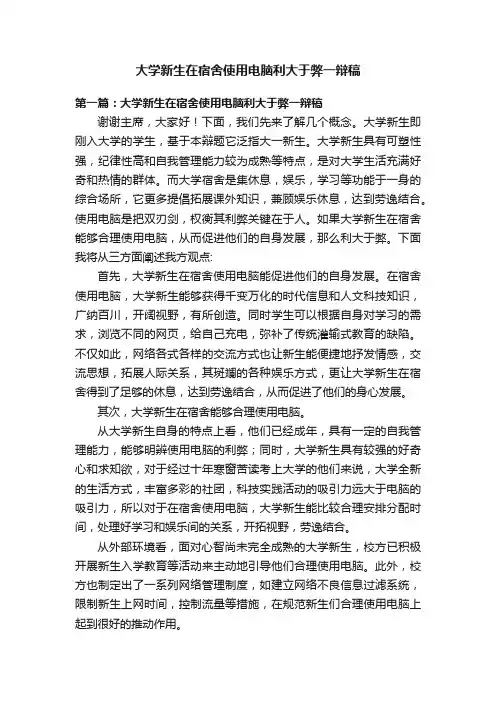 大学新生在宿舍使用电脑利大于弊一辩稿

第一篇：大学新生在宿舍使用电脑利大于弊一辩稿

谢谢主席，大家好！下面，我们先来了解几个概念。大学新生即刚入大学的学生，基于本辩题它泛指大一新生。大学新生具有可塑性强，纪律性高和自我管理能力较为成熟等特点，是对大学生活充满好奇和热情的群体。而大学宿舍是集休息，娱乐，学习等功能于一身的综合场所，它更多提倡拓展课外知识，兼顾娱乐休息，达到劳逸结合。使用电脑是把双刃剑，权衡其利弊关键在于人。如果大学新生在宿舍能够合理使用电脑，从而促进他们的自身发展，那么利大于弊。下面我将从三方面阐述我方观点:

首先，大学新生在宿舍使用电脑能促进他们的自身发展。在宿舍使用电脑，大学新生能够获得千变万化的时代信息和人文科技知识，广纳百川，开阔视野，有所创造。同时学生可以根据自身对学习的需求，浏览不同的网页，给自己充电，弥补了传统灌输式教育的缺陷。不仅如此，网络各式各样的交流方式也让新生能便捷地抒发情感，交流思想，拓展人际关系，其斑斓的各种娱乐方式，更让大学新生在宿舍得到了足够的休息，达到劳逸结合，从而促进了他们的身心发展。

其次，大学新生在宿舍能够合理使用电脑。

从大学新生自身的特点上看，他们已经成年，具有一定的自我管理能力，能够明辨使用电脑的利弊；同时，大学新生具有较强的好奇心和求知欲，对于经过十年寒窗苦读考上大学的他们来说，大学全新的生活方式，丰富多彩的社团，科技实践活动的吸引力远大于电脑的吸引力，所以对于在宿舍使用电脑，大学新生能比较合理安排分配时间，处理好学习和娱乐间的关系，开拓视野，劳逸结合。

从外部环境看，面对心智尚未完全成熟的大学新生，校方已积极开展新生入学教育等活动来主动地引导他们合理使用电脑。此外，校方也制定出了一系列网络管理制度，如建立网络不良信息过滤系统，限制新生上网时间，控制流量等措施，在规范新生们合理使用电脑上起到很好的推动作用。